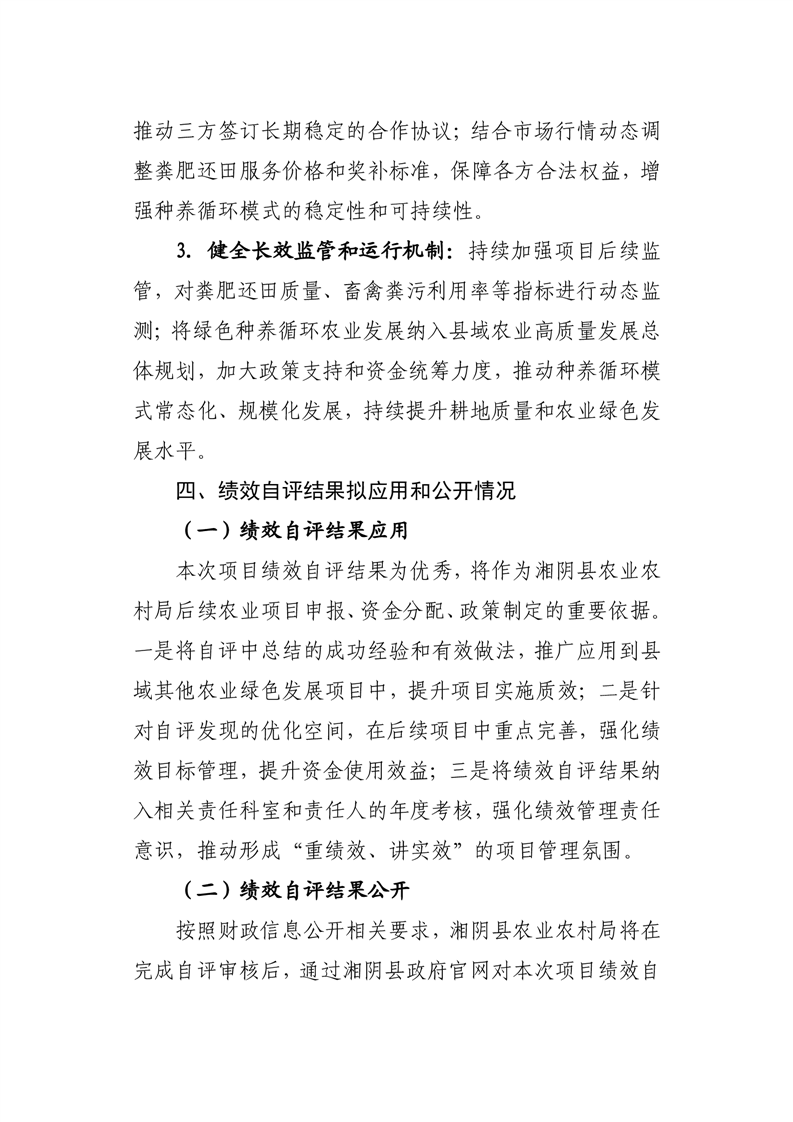 推动三方签订长期稳定的合作协议；结合市场行情动态调整粪肥还田服务价格和奖补标准，保障各方合法权益，增强种养循环模式的稳定性和可持续性。

3. 健全长效监管和运行机制：持续加强项目后续监管，对粪肥还田质量、畜禽粪污利用率等指标进行动态监测；将绿色种养循环农业发展纳入县域农业高质量发展总体规划，加大政策支持和资金统筹力度，推动种养循环模式常态化、规模化发展，持续提升耕地质量和农业绿色发展水平。

四、绩效自评结果拟应用和公开情况

（一）绩效自评结果应用

本次项目绩效自评结果为优秀，将作为湘阴县农业农村局后续农业项目申报、资金分配、政策制定的重要依据。一是将自评中总结的成功经验和有效做法，推广应用到县域其他农业绿色发展项目中，提升项目实施质效；二是针对自评发现的优化空间，在后续项目中重点完善，强化绩效目标管理，提升资金使用效益；三是将绩效自评结果纳入相关责任科室和责任人的年度考核，强化绩效管理责任意识，推动形成“重绩效、讲实效”的项目管理氛围。

（二）绩效自评结果公开

按照财政信息公开相关要求，湘阴县农业农村局将在完成自评审核后，通过湘阴县政府官网对本次项目绩效自